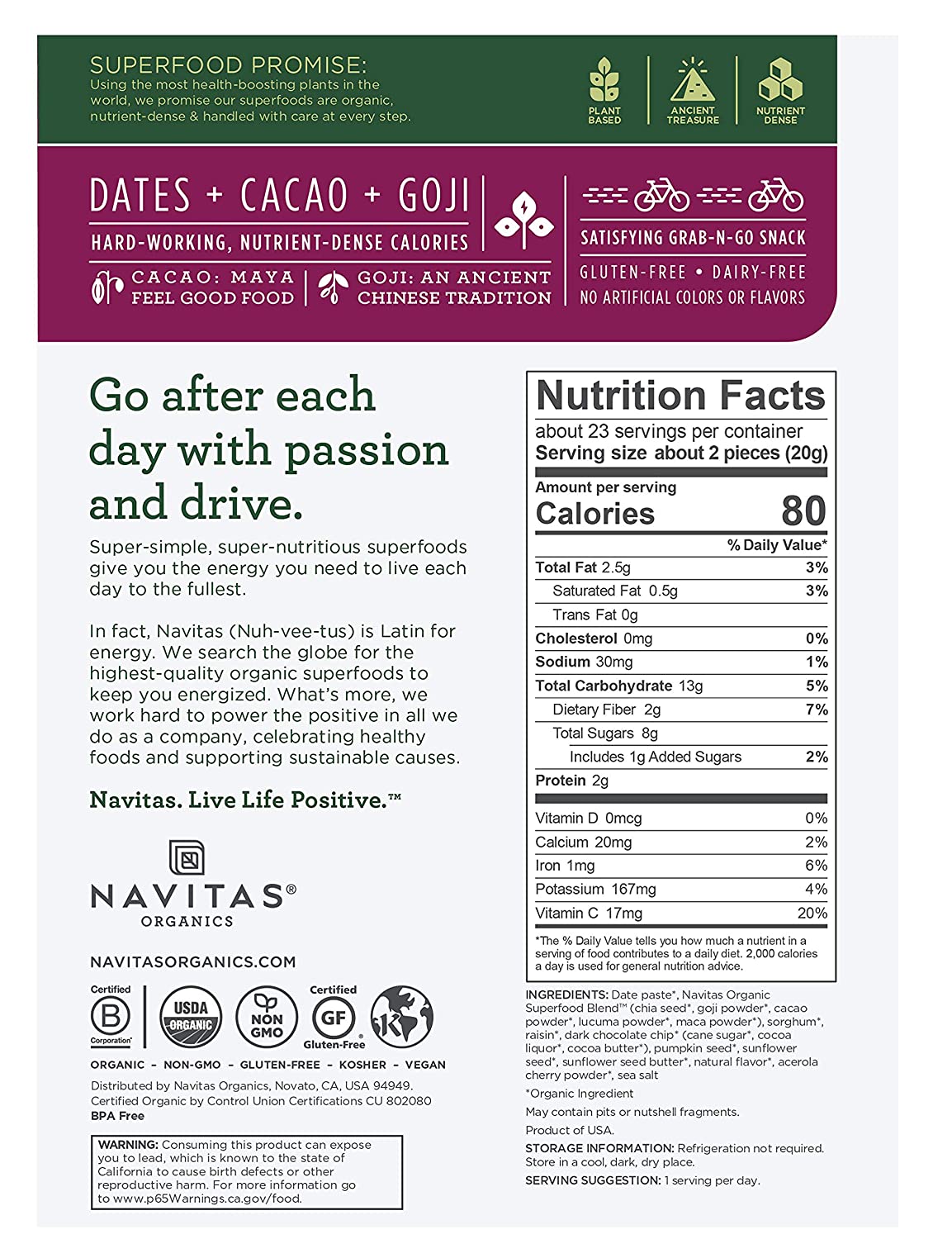 SUPERFOOD PROMISE:
Using the most health-boosting plants in the world, we promise our superfoods are organic, nutrient-dense & handled with care at every step.

PLANT BASED

ANCIENT TREASURE

NUTRIENT DENSE

DATES + CACAO + GOJI

HARD-WORKING, NUTRIENT-DENSE CALORIES

CACAO: MAYA FEEL GOOD FOOD

GOJI: AN ANCIENT CHINESE TRADITION

SATISFYING GRAB-N-GO SNACK

GLUTEN-FREE • DAIRY-FREE

NO ARTIFICIAL COLORS OR FLAVORS

Go after each day with passion and drive.

Super-simple, super-nutritious superfoods give you the energy you need to live each day to the fullest.

In fact, Navitas (Nuh-vee-tus) is Latin for energy. We search the globe for the highest-quality organic superfoods to keep you energized. What's more, we work hard to power the positive in all we do as a company, celebrating healthy foods and supporting sustainable causes.

Navitas. Live Life Positive.™

NAVITAS® ORGANICS

NAVITASORGANICS.COM

Certified B Corporation

USDA ORGANIC

NON GMO

Certified GF Gluten-Free

K

ORGANIC - NON-GMO - GLUTEN-FREE - KOSHER - VEGAN

Distributed by Navitas Organics, Novato, CA, USA 94949.
Certified Organic by Control Union Certifications CU 802080
BPA Free

WARNING: Consuming this product can expose you to lead, which is known to the state of California to cause birth defects or other reproductive harm. For more information go to www.p65Warnings.ca.gov/food.

Nutrition Facts
about 23 servings per container
Serving size about 2 pieces (20g)

Amount per serving
Calories 80

| | % Daily Value* |
|---|---|
| Total Fat 2.5g | 3% |
| Saturated Fat 0.5g | 3% |
| Trans Fat 0g | |
| Cholesterol 0mg | 0% |
| Sodium 30mg | 1% |
| Total Carbohydrate 13g | 5% |
| Dietary Fiber 2g | 7% |
| Total Sugars 8g | |
| Includes 1g Added Sugars | 2% |
| Protein 2g | |
| Vitamin D 0mcg | 0% |
| Calcium 20mg | 2% |
| Iron 1mg | 6% |
| Potassium 167mg | 4% |
| Vitamin C 17mg | 20% |

*The % Daily Value tells you how much a nutrient in a serving of food contributes to a daily diet. 2,000 calories a day is used for general nutrition advice.

INGREDIENTS: Date paste*, Navitas Organic Superfood Blend™ (chia seed*, goji powder*, cacao powder*, lucuma powder*, maca powder*), sorghum*, raisin*, dark chocolate chip* (cane sugar*, cocoa liquor*, cocoa butter*), pumpkin seed*, sunflower seed*, sunflower seed butter*, natural flavor*, acerola cherry powder*, sea salt

*Organic Ingredient

May contain pits or nutshell fragments.

Product of USA.

STORAGE INFORMATION: Refrigeration not required. Store in a cool, dark, dry place.

SERVING SUGGESTION: 1 serving per day.